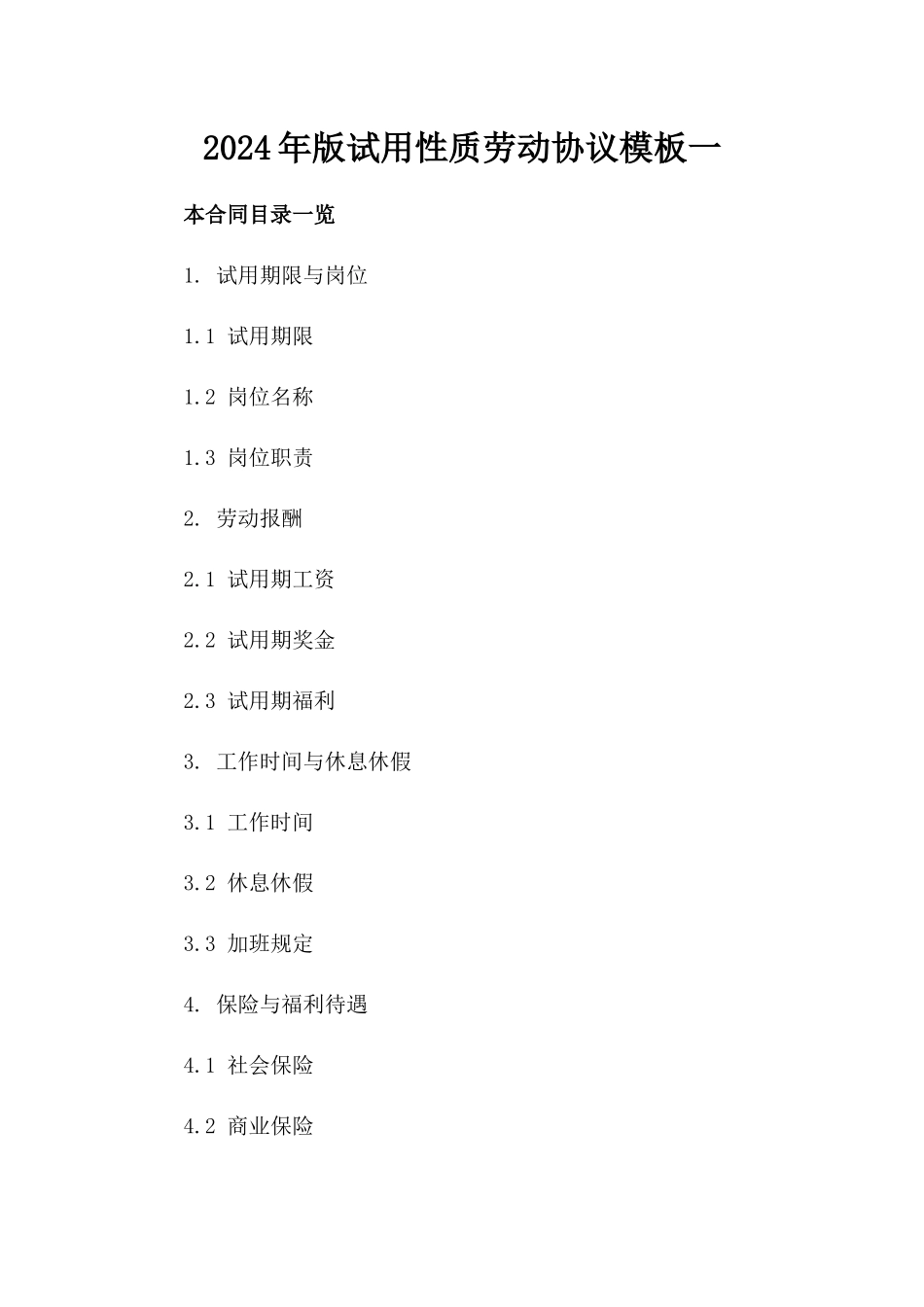 2024年版试用性质劳动协议模板一

本合同目录一览

1. 试用期限与岗位

1.1 试用期限

1.2 岗位名称

1.3 岗位职责

2. 劳动报酬

2.1 试用期工资

2.2 试用期奖金

2.3 试用期福利

3. 工作时间与休息休假

3.1 工作时间

3.2 休息休假

3.3 加班规定

4. 保险与福利待遇

4.1 社会保险

4.2 商业保险